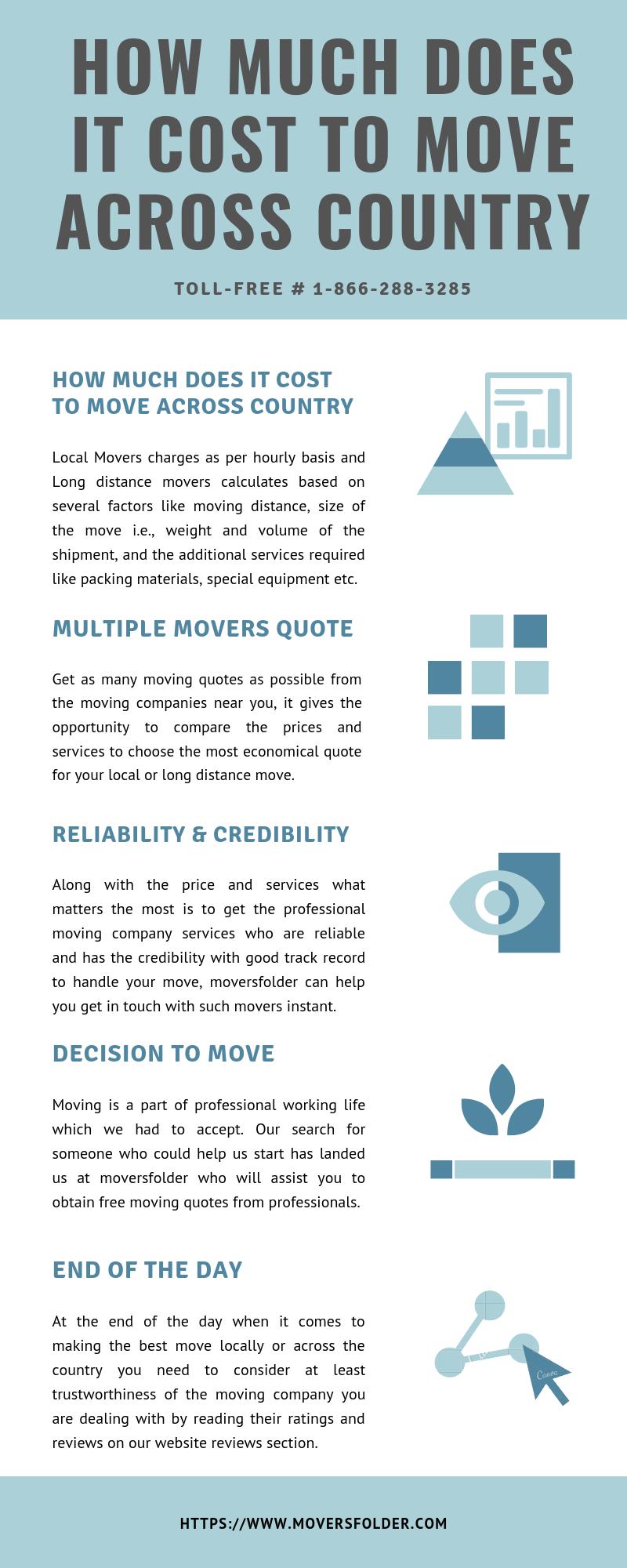 HOW MUCH DOES IT COST TO MOVE ACROSS COUNTRY

TOLL-FREE # 1-866-288-3285

HOW MUCH DOES IT COST TO MOVE ACROSS COUNTRY

Local Movers charges as per hourly basis and Long distance movers calculates based on several factors like moving distance, size of the move i.e., weight and volume of the shipment, and the additional services required like packing materials, special equipment etc.

MULTIPLE MOVERS QUOTE

Get as many moving quotes as possible from the moving companies near you, it gives the opportunity to compare the prices and services to choose the most economical quote for your local or long distance move.

RELIABILITY & CREDIBILITY

Along with the price and services what matters the most is to get the professional moving company services who are reliable and has the credibility with good track record to handle your move, moversfolder can help you get in touch with such movers instant.

DECISION TO MOVE

Moving is a part of professional working life which we had to accept. Our search for someone who could help us start has landed us at moversfolder who will assist you to obtain free moving quotes from professionals.

END OF THE DAY

At the end of the day when it comes to making the best move locally or across the country you need to consider at least trustworthiness of the moving company you are dealing with by reading their ratings and reviews on our website reviews section.

Canva

HTTPS://WWW.MOVERSFOLDER.COM